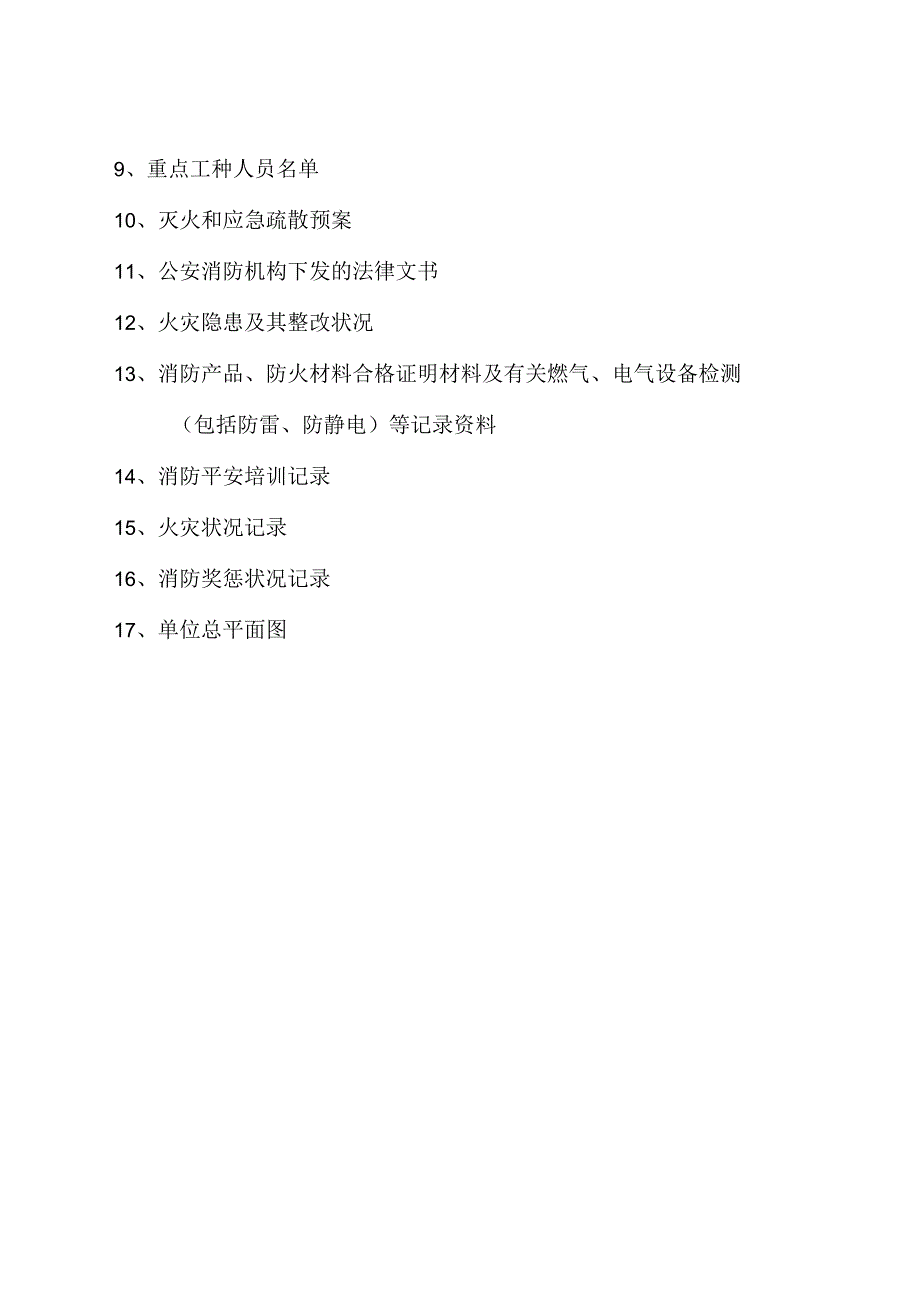 9、重点工种人员名单

10、灭火和应急疏散预案

11、公安消防机构下发的法律文书

12、火灾隐患及其整改状况

13、消防产品、防火材料合格证明材料及有关燃气、电气设备检测（包括防雷、防静电）等记录资料

14、消防平安培训记录

15、火灾状况记录

16、消防奖惩状况记录

17、单位总平面图